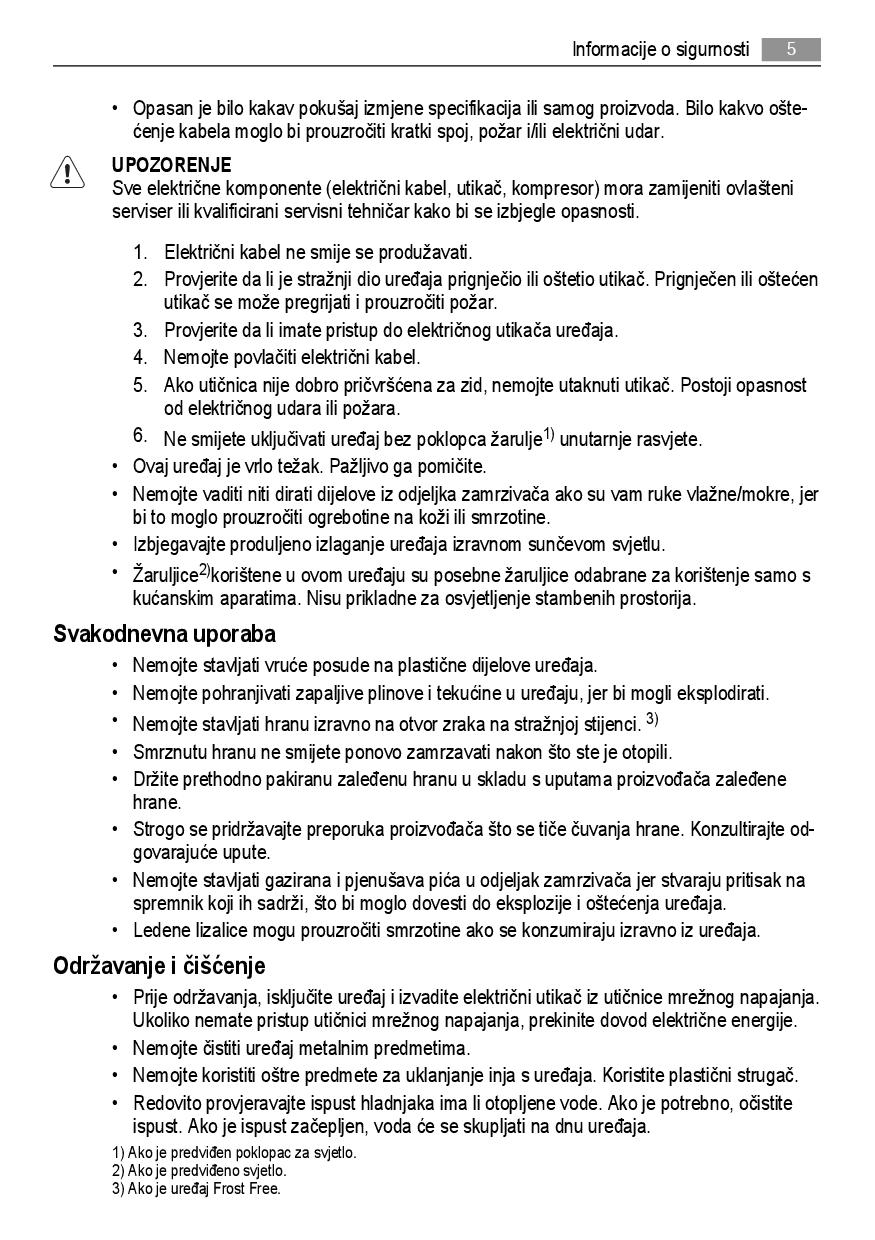 Informacije o sigurnosti 5

• Opasan je bilo kakav pokušaj izmjene specifikacija ili samog proizvoda. Bilo kakvo oštećenje kabela moglo bi prouzročiti kratki spoj, požar i/ili električni udar.

UPOZORENJE
Sve električne komponente (električni kabel, utikač, kompresor) mora zamijeniti ovlašteni serviser ili kvalificirani servisni tehničar kako bi se izbjegle opasnosti.

1. Električni kabel ne smije se produžavati.
2. Provjerite da li je stražnji dio uređaja prignječio ili oštetio utikač. Prignječen ili oštećen utikač se može pregrijati i prouzročiti požar.
3. Provjerite da li imate pristup do električnog utikača uređaja.
4. Nemojte povlačiti električni kabel.
5. Ako utičnica nije dobro pričvršćena za zid, nemojte utaknuti utikač. Postoji opasnost od električnog udara ili požara.
6. Ne smijete uključivati uređaj bez poklopca žarulje$^{1)}$ unutarnje rasvjete.

• Ovaj uređaj je vrlo težak. Pažljivo ga pomičite.
• Nemojte vaditi niti dirati dijelove iz odjeljka zamrzivača ako su vam ruke vlažne/mokre, jer bi to moglo prouzročiti ogrebotine na koži ili smrzotine.
• Izbjegavajte produljeno izlaganje uređaja izravnom sunčevom svjetlu.
• Žaruljice$^{2)}$korištene u ovom uređaju su posebne žaruljice odabrane za korištenje samo s kućanskim aparatima. Nisu prikladne za osvjetljenje stambenih prostorija.

Svakodnevna uporaba

• Nemojte stavljati vruće posude na plastične dijelove uređaja.
• Nemojte pohranjivati zapaljive plinove i tekućine u uređaju, jer bi mogli eksplodirati.
• Nemojte stavljati hranu izravno na otvor zraka na stražnjoj stijenci. $^{3)}$
• Smrznutu hranu ne smijete ponovo zamrzavati nakon što ste je otopili.
• Držite prethodno pakiranu zaleđenu hranu u skladu s uputama proizvođača zaleđene hrane.
• Strogo se pridržavajte preporuka proizvođača što se tiče čuvanja hrane. Konzultirajte odgovarajuće upute.
• Nemojte stavljati gazirana i pjenušava pića u odjeljak zamrzivača jer stvaraju pritisak na spremnik koji ih sadrži, što bi moglo dovesti do eksplozije i oštećenja uređaja.
• Ledene lizalice mogu prouzročiti smrzotine ako se konzumiraju izravno iz uređaja.

Održavanje i čišćenje

• Prije održavanja, isključite uređaj i izvadite električni utikač iz utičnice mrežnog napajanja. Ukoliko nemate pristup utičnici mrežnog napajanja, prekinite dovod električne energije.
• Nemojte čistiti uređaj metalnim predmetima.
• Nemojte koristiti oštre predmete za uklanjanje inja s uređaja. Koristite plastični strugač.
• Redovito provjeravajte ispust hladnjaka ima li otopljene vode. Ako je potrebno, očistite ispust. Ako je ispust začepljen, voda će se skupljati na dnu uređaja.

1) Ako je predviđen poklopac za svjetlo.
2) Ako je predviđeno svjetlo.
3) Ako je uređaj Frost Free.